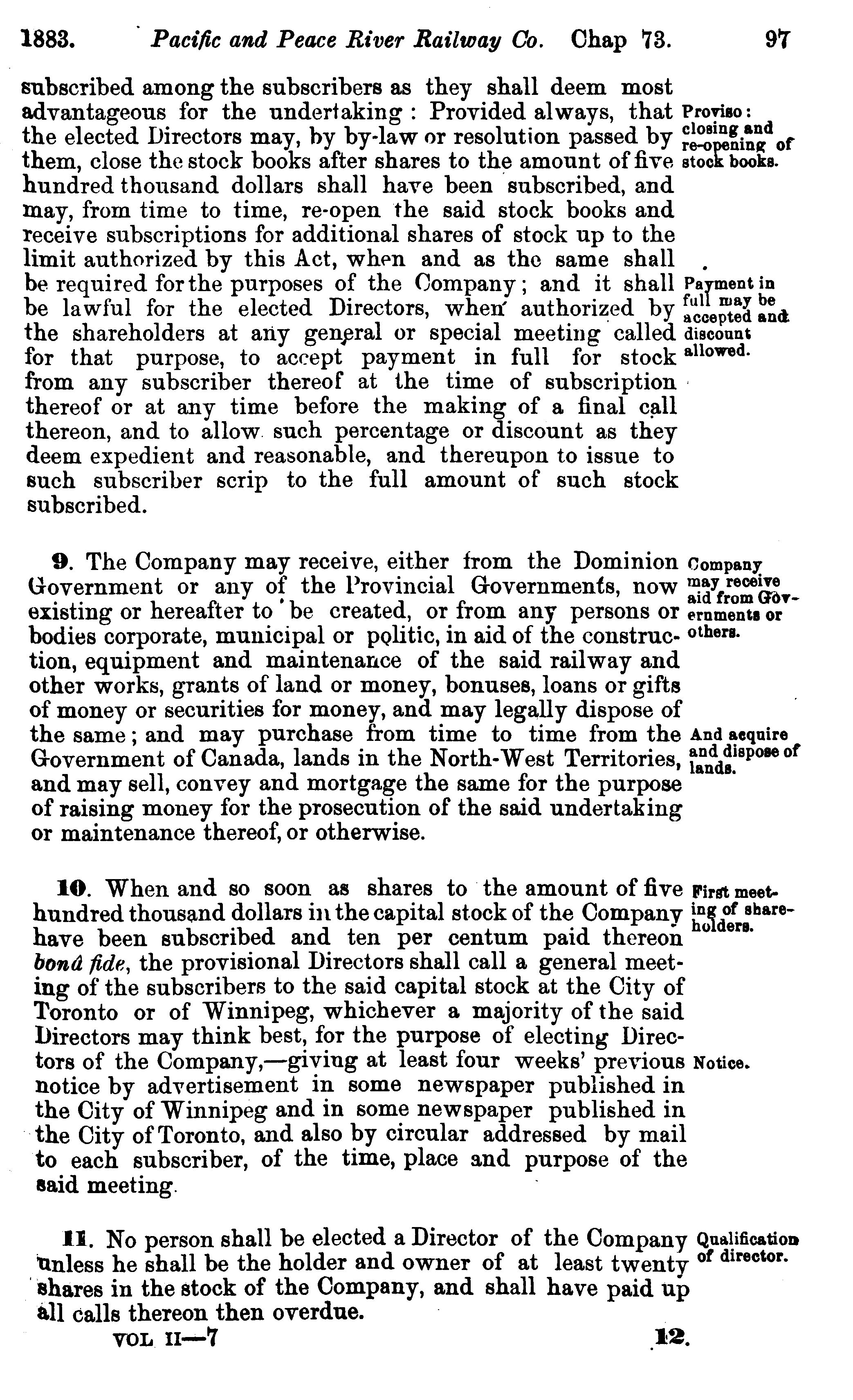 1883. Pacific and Peace River Railway Co. Chap 73. 97

subscribed among the subscribers as they shall deem most advantageous for the undertaking: Provided always, that the elected Directors may, by by-law or resolution passed by them, close the stock books after shares to the amount of five hundred thousand dollars shall have been subscribed, and may, from time to time, re-open the said stock books and receive subscriptions for additional shares of stock up to the limit authorized by this Act, when and as the same shall be required for the purposes of the Company; and it shall be lawful for the elected Directors, when authorized by the shareholders at any general or special meeting called for that purpose, to accept payment in full for stock from any subscriber thereof at the time of subscription thereof or at any time before the making of a final call thereon, and to allow such percentage or discount as they deem expedient and reasonable, and thereupon to issue to such subscriber scrip to the full amount of such stock subscribed.

Proviso: closing and re-opening of stock books.

Payment in full may be accepted and discount allowed.

9. The Company may receive, either from the Dominion Government or any of the Provincial Governments, now existing or hereafter to be created, or from any persons or bodies corporate, municipal or politic, in aid of the construction, equipment and maintenance of the said railway and other works, grants of land or money, bonuses, loans or gifts of money or securities for money, and may legally dispose of the same; and may purchase from time to time from the Government of Canada, lands in the North-West Territories, and may sell, convey and mortgage the same for the purpose of raising money for the prosecution of the said undertaking or maintenance thereof, or otherwise.

Company may receive aid from Governments or others.

And acquire and dispose of lands.

10. When and so soon as shares to the amount of five hundred thousand dollars in the capital stock of the Company have been subscribed and ten per centum paid thereon bonâ fide, the provisional Directors shall call a general meeting of the subscribers to the said capital stock at the City of Toronto or of Winnipeg, whichever a majority of the said Directors may think best, for the purpose of electing Directors of the Company,—giving at least four weeks' previous notice by advertisement in some newspaper published in the City of Winnipeg and in some newspaper published in the City of Toronto, and also by circular addressed by mail to each subscriber, of the time, place and purpose of the said meeting.

First meeting of shareholders.

Notice.

11. No person shall be elected a Director of the Company unless he shall be the holder and owner of at least twenty shares in the stock of the Company, and shall have paid up all calls thereon then overdue.

Qualification of director.

VOL II—7 12.